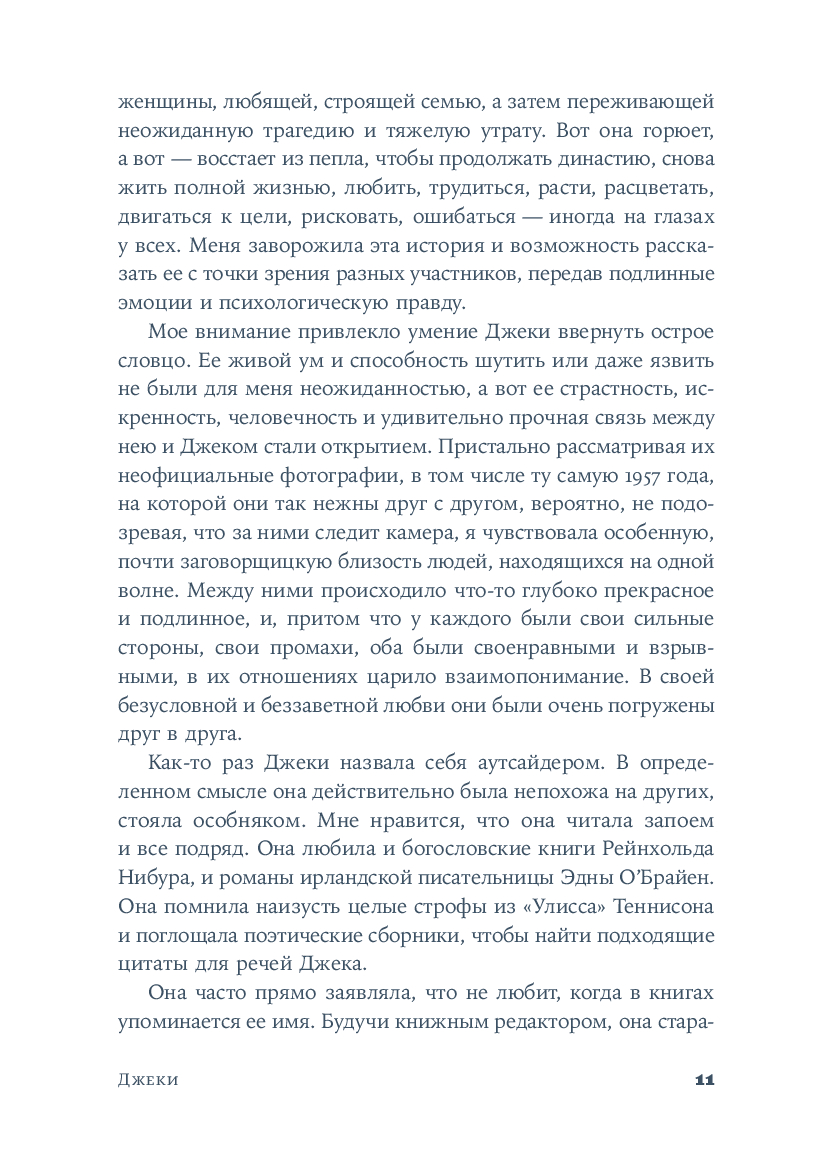 женщины, любящей, строящей семью, а затем переживающей неожиданную трагедию и тяжелую утрату. Вот она горюет, а вот — восстает из пепла, чтобы продолжать династию, снова жить полной жизнью, любить, трудиться, расти, расцветать, двигаться к цели, рисковать, ошибаться — иногда на глазах у всех. Меня заворожила эта история и возможность рассказать ее с точки зрения разных участников, передав подлинные эмоции и психологическую правду.

Мое внимание привлекло умение Джеки ввернуть острое словцо. Ее живой ум и способность шутить или даже язвить не были для меня неожиданностью, а вот ее страстность, искренность, человечность и удивительно прочная связь между нею и Джеком стали открытием. Пристально рассматривая их неофициальные фотографии, в том числе ту самую 1957 года, на которой они так нежны друг с другом, вероятно, не подозревая, что за ними следит камера, я чувствовала особенную, почти заговорщицкую близость людей, находящихся на одной волне. Между ними происходило что-то глубоко прекрасное и подлинное, и, притом что у каждого были свои сильные стороны, свои промахи, оба были своенравными и взрывными, в их отношениях царило взаимопонимание. В своей безусловной и беззаветной любви они были очень погружены друг в друга.

Как-то раз Джеки назвала себя аутсайдером. В определенном смысле она действительно была непохожа на других, стояла особняком. Мне нравится, что она читала запоем и все подряд. Она любила и богословские книги Рейнхольда Нибура, и романы ирландской писательницы Эдны О'Брайен. Она помнила наизусть целые строфы из «Улисса» Теннисона и поглощала поэтические сборники, чтобы найти подходящие цитаты для речей Джека.

Она часто прямо заявляла, что не любит, когда в книгах упоминается ее имя. Будучи книжным редактором, она стара-

Джеки 11